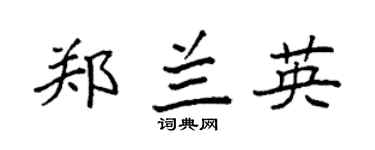 郑兰英
词典网